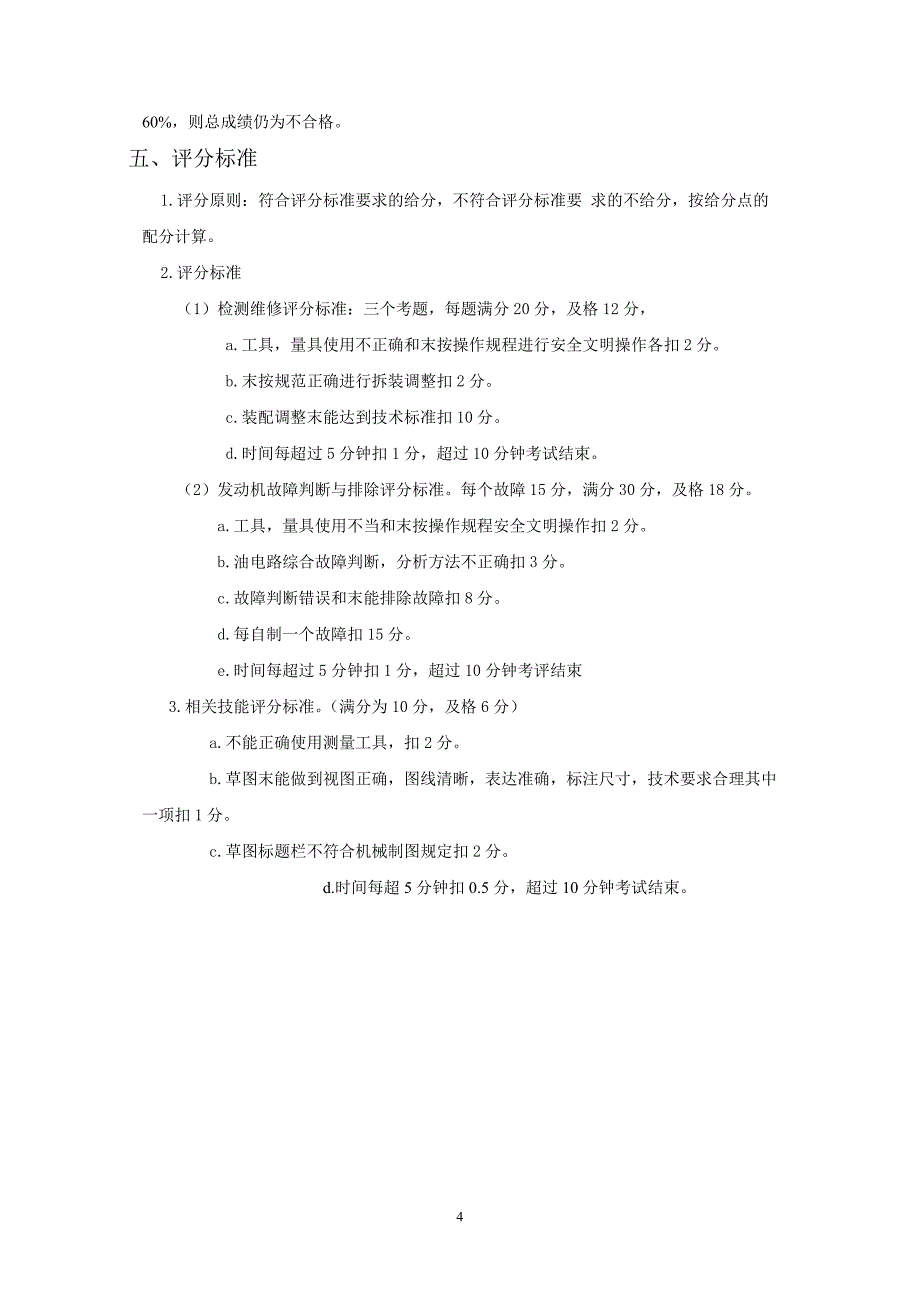 60%，则总成绩仍为不合格。

五、评分标准

1. 评分原则：符合评分标准要求的给分，不符合评分标准要 求的不给分，按给分点的配分计算。

2. 评分标准

（1）检测维修评分标准：三个考题，每题满分 20 分，及格 12 分，

a. 工具，量具使用不正确和末按操作规程进行安全文明操作各扣 2 分。

b. 末按规范正确进行拆装调整扣 2 分。

c. 装配调整末能达到技术标准扣 10 分。

d. 时间每超过 5 分钟扣 1 分，超过 10 分钟考试结束。

（2）发动机故障判断与排除评分标准。每个故障 15 分，满分 30 分，及格 18 分。

a. 工具，量具使用不当和末按操作规程安全文明操作扣 2 分。

b. 油电路综合故障判断，分析方法不正确扣 3 分。

c. 故障判断错误和末能排除故障扣 8 分。

d. 每自制一个故障扣 15 分。

e. 时间每超过 5 分钟扣 1 分，超过 10 分钟考评结束

3. 相关技能评分标准。（满分为 10 分，及格 6 分）

a. 不能正确使用测量工具，扣 2 分。

b. 草图末能做到视图正确，图线清晰，表达准确，标注尺寸，技术要求合理其中一项扣 1 分。

c. 草图标题栏不符合机械制图规定扣 2 分。

d.时间每超 5 分钟扣 0.5 分，超过 10 分钟考试结束。

4